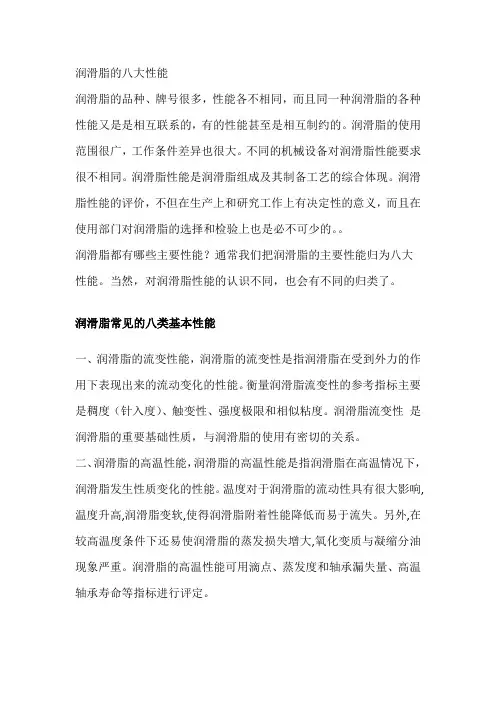 润滑脂的八大性能

润滑脂的品种、牌号很多，性能各不相同，而且同一种润滑脂的各种性能又是是相互联系的，有的性能甚至是相互制约的。润滑脂的使用范围很广，工作条件差异也很大。不同的机械设备对润滑脂性能要求很不相同。润滑脂性能是润滑脂组成及其制备工艺的综合体现。润滑脂性能的评价，不但在生产上和研究工作上有决定性的意义，而且在使用部门对润滑脂的选择和检验上也是必不可少的。。

润滑脂都有哪些主要性能？通常我们把润滑脂的主要性能归为八大性能。当然，对润滑脂性能的认识不同，也会有不同的归类了。

润滑脂常见的八类基本性能

一、润滑脂的流变性能，润滑脂的流变性是指润滑脂在受到外力的作用下表现出来的流动变化的性能。衡量润滑脂流变性的参考指标主要是稠度（针入度）、触变性、强度极限和相似粘度。润滑脂流变性 是润滑脂的重要基础性质，与润滑脂的使用有密切的关系。

二、润滑脂的高温性能，润滑脂的高温性能是指润滑脂在高温情况下，润滑脂发生性质变化的性能。温度对于润滑脂的流动性具有很大影响，温度升高,润滑脂变软,使得润滑脂附着性能降低而易于流失。另外,在较高温度条件下还易使润滑脂的蒸发损失增大,氧化变质与凝缩分油现象严重。润滑脂的高温性能可用滴点、蒸发度和轴承漏失量、高温轴承寿命等指标进行评定。